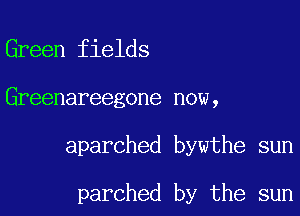 Green fields

Greenareegone now,

aparched bywthe sun

parched by the sun